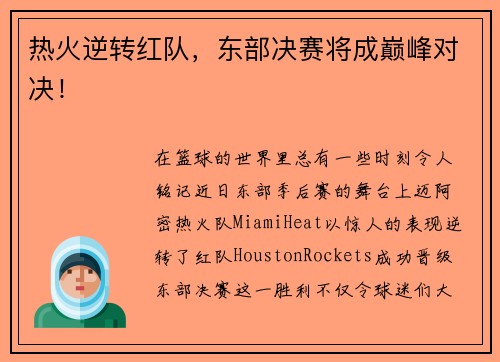 热火逆转红队，东部决赛将成巅峰对决！

在篮球的世界里总有一些时刻令人铭记近日东部季后赛的舞台上迈阿密热火队MiamiHeat以惊人的表现逆转了红队HoustonRockets成功晋级东部决赛这一胜利不仅令球迷们大